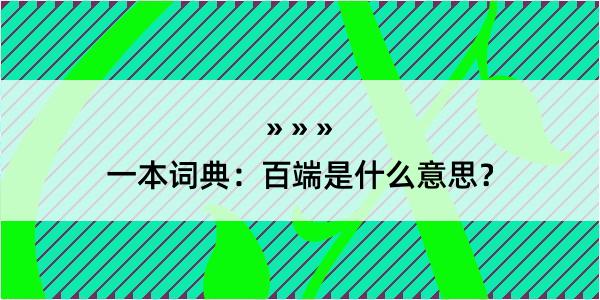 » » »

一本词典：百端是什么意思？